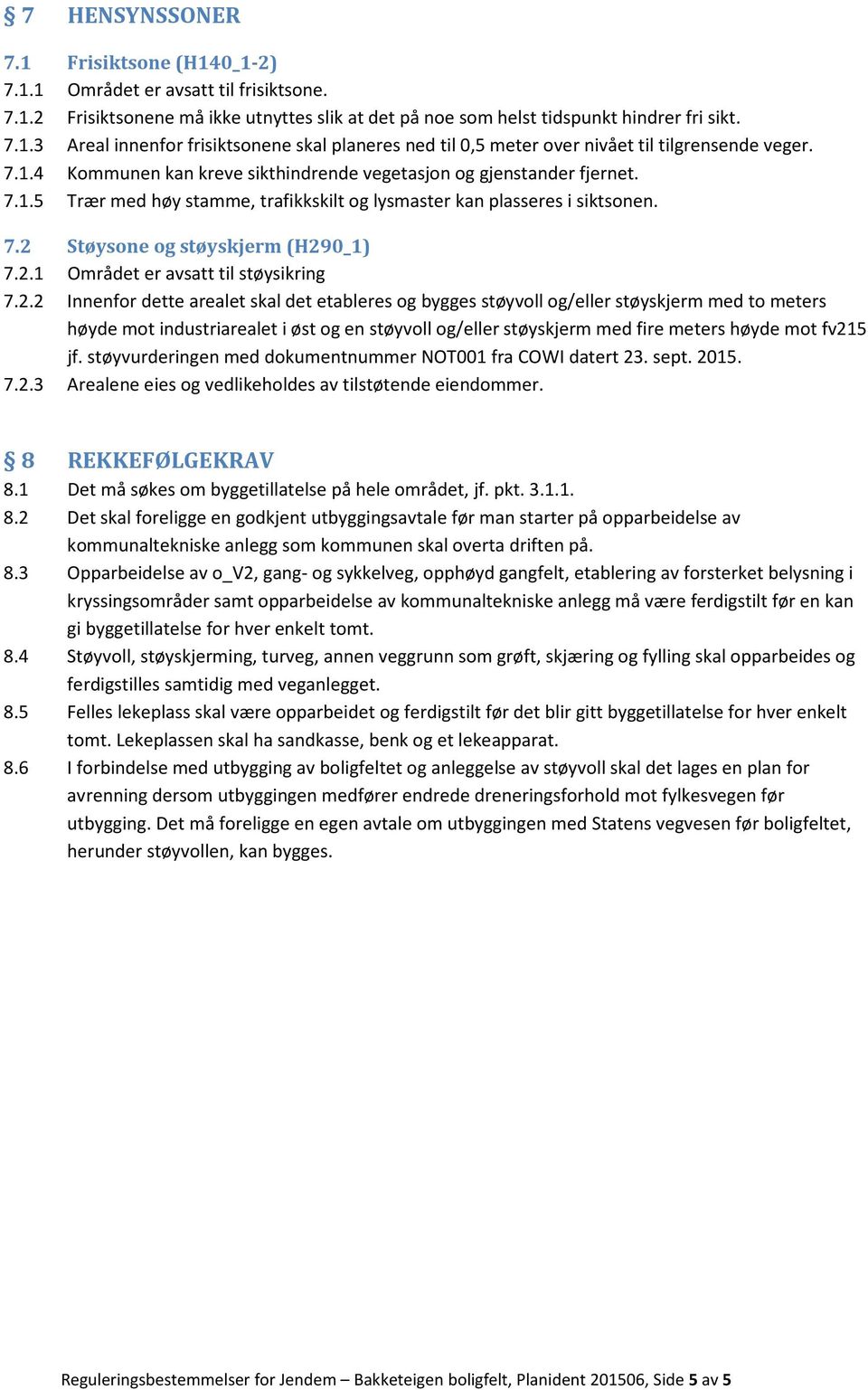 § 7 HENSYNSSONER

7.1 Frisiktsone (H140_1-2)
7.1.1 Området er avsatt til frisiktsone.
7.1.2 Frisiktsonene må ikke utnyttes slik at det på noe som helst tidspunkt hindrer fri sikt.
7.1.3 Areal innenfor frisiktsonene skal planeres ned til 0,5 meter over nivået til tilgrensende veger.
7.1.4 Kommunen kan kreve sikthindrende vegetasjon og gjenstander fjernet.
7.1.5 Trær med høy stamme, trafikkskilt og lysmaster kan plasseres i siktsonen.

7.2 Støysone og støyskjerm (H290_1)
7.2.1 Området er avsatt til støysikring
7.2.2 Innenfor dette arealet skal det etableres og bygges støyvoll og/eller støyskjerm med to meters høyde mot industriarealet i øst og en støyvoll og/eller støyskjerm med fire meters høyde mot fv215 jf. støyvurderingen med dokumentnummer NOT001 fra COWI datert 23. sept. 2015.
7.2.3 Arealene eies og vedlikeholdes av tilstøtende eiendommer.

§ 8 REKKEFØLGEKRAV
8.1 Det må søkes om byggetillatelse på hele området, jf. pkt. 3.1.1.
8.2 Det skal foreligge en godkjent utbyggingsavtale før man starter på opparbeidelse av kommunaltekniske anlegg som kommunen skal overta driften på.
8.3 Opparbeidelse av o_V2, gang- og sykkelveg, opphøyd gangfelt, etablering av forsterket belysning i kryssingsområder samt opparbeidelse av kommunaltekniske anlegg må være ferdigstilt før en kan gi byggetillatelse for hver enkelt tomt.
8.4 Støyvoll, støyskjerming, turveg, annen veggrunn som grøft, skjæring og fylling skal opparbeides og ferdigstilles samtidig med veganlegget.
8.5 Felles lekeplass skal være opparbeidet og ferdigstilt før det blir gitt byggetillatelse for hver enkelt tomt. Lekeplassen skal ha sandkasse, benk og et lekeapparat.
8.6 I forbindelse med utbygging av boligfeltet og anleggelse av støyvoll skal det lages en plan for avrenning dersom utbyggingen medfører endrede dreneringsforhold mot fylkesvegen før utbygging. Det må foreligge en egen avtale om utbyggingen med Statens vegvesen før boligfeltet, herunder støyvollen, kan bygges.

Reguleringsbestemmelser for Jendem – Bakketeigen boligfelt, Planident 201506, Side 5 av 5